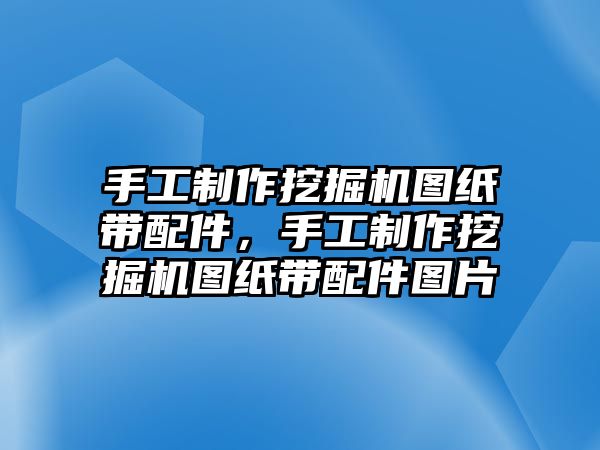 手工制作挖掘机图纸带配件，手工制作挖掘机图纸带配件图片